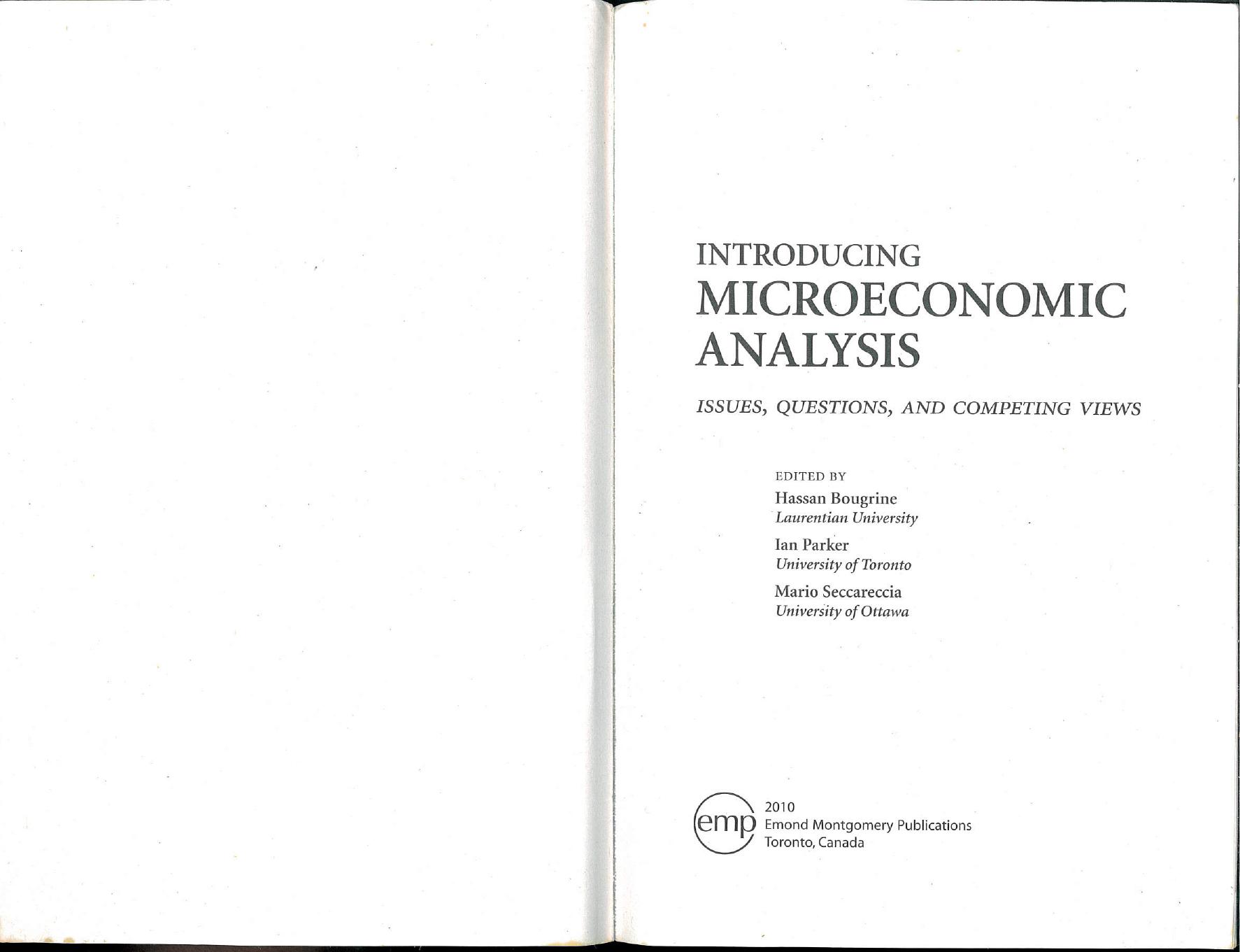 INTRODUCING
MICROECONOMIC
ANALYSIS

ISSUES, QUESTIONS, AND COMPETING VIEWS

EDITED BY
Hassan Bougrine
Laurentian University

Ian Parker
University of Toronto

Mario Seccareccia
University of Ottawa

emp
2010
Emond Montgomery Publications
Toronto, Canada